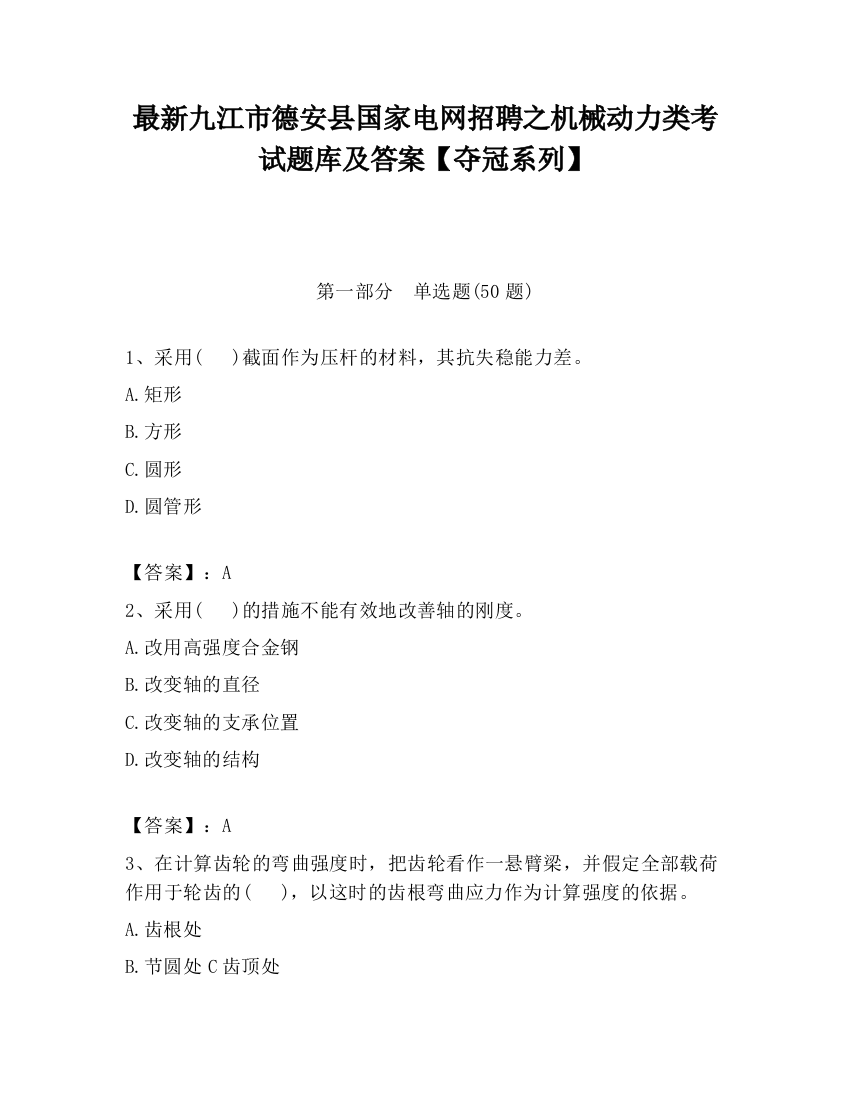 最新九江市德安县国家电网招聘之机械动力类考试题库及答案【夺冠系列】

第一部分　单选题(50 题)

1、采用(　　)截面作为压杆的材料，其抗失稳能力差。

A.矩形

B.方形

C.圆形

D.圆管形

【答案】：A

2、采用(　　)的措施不能有效地改善轴的刚度。

A.改用高强度合金钢

B.改变轴的直径

C.改变轴的支承位置

D.改变轴的结构

【答案】：A

3、在计算齿轮的弯曲强度时，把齿轮看作一悬臂梁，并假定全部载荷作用于轮齿的(　　)，以这时的齿根弯曲应力作为计算强度的依据。

A.齿根处

B.节圆处 C 齿顶处